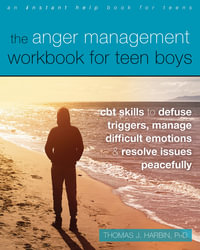 an instant help book for teens

the anger management workbook for teen boys

cbt skills to defuse triggers, manage difficult emotions & resolve issues peacefully

THOMAS J. HARBIN, PhD